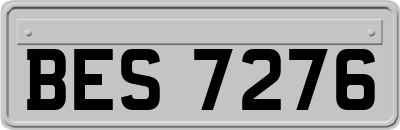 BES 7276